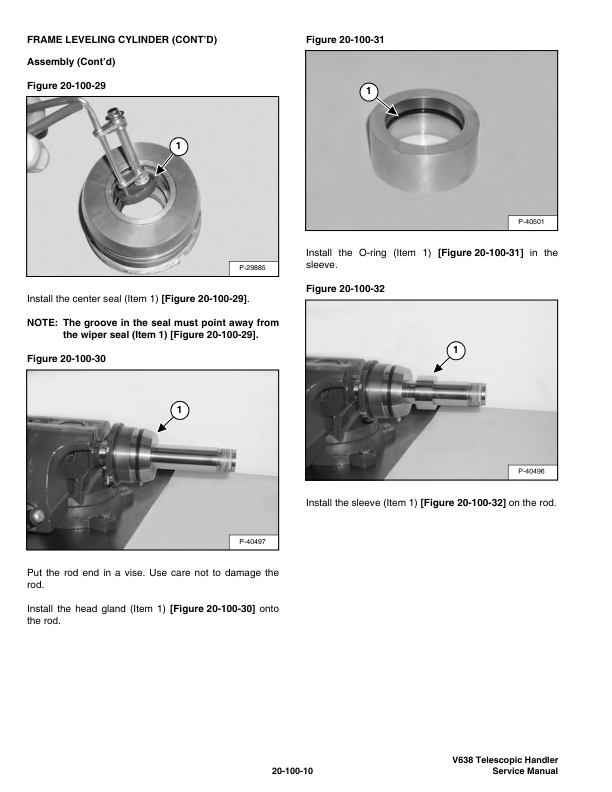 FRAME LEVELING CYLINDER (CONT'D)

Assembly (Cont'd)

Figure 20-100-29

1

P-29885

Install the center seal (Item 1) [Figure 20-100-29].

NOTE: The groove in the seal must point away from the wiper seal (Item 1) [Figure 20-100-29].

Figure 20-100-30

1

P-40497

Put the rod end in a vise. Use care not to damage the rod.

Install the head gland (Item 1) [Figure 20-100-30] onto the rod.

Figure 20-100-31

1

P-40501

Install the O-ring (Item 1) [Figure 20-100-31] in the sleeve.

Figure 20-100-32

1

P-40496

Install the sleeve (Item 1) [Figure 20-100-32] on the rod.

20-100-10

V638 Telescopic Handler
Service Manual